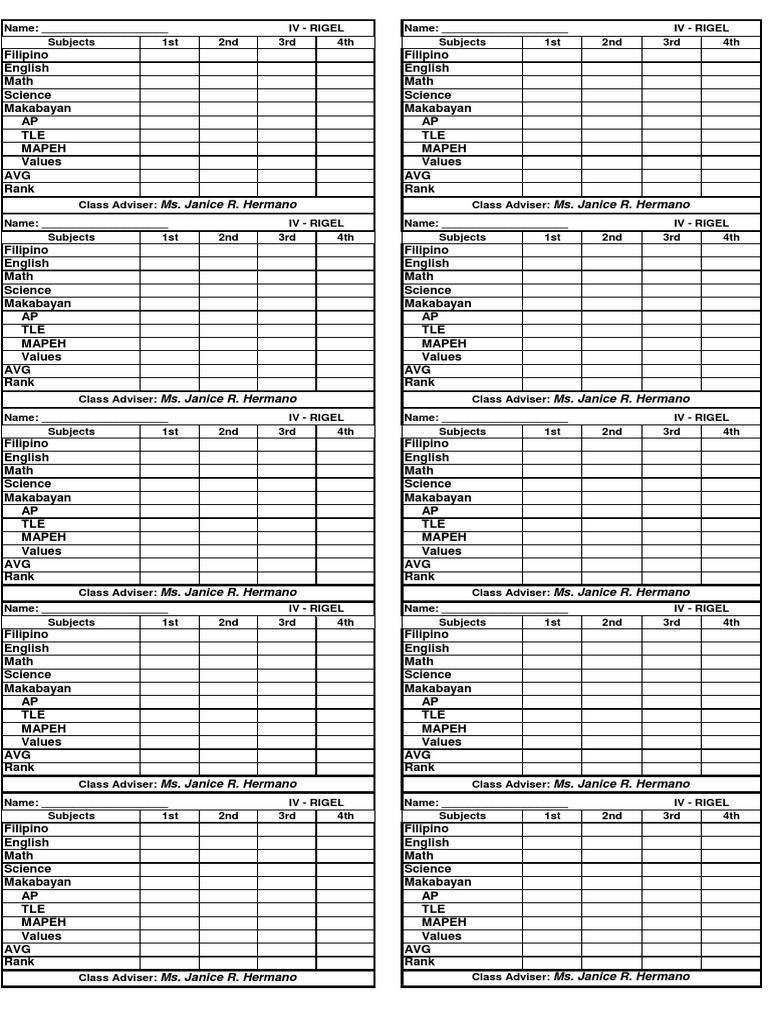 Name: ____________________ IV - RIGEL

| Subjects | 1st | 2nd | 3rd | 4th |
|---|---|---|---|---|
| Filipino | | | | |
| English | | | | |
| Math | | | | |
| Science | | | | |
| Makabayan | | | | |
| AP | | | | |
| TLE | | | | |
| MAPEH | | | | |
| Values | | | | |
| AVG | | | | |
| Rank | | | | |

Class Adviser: Ms. Janice R. Hermano

Name: ____________________ IV - RIGEL

| Subjects | 1st | 2nd | 3rd | 4th |
|---|---|---|---|---|
| Filipino | | | | |
| English | | | | |
| Math | | | | |
| Science | | | | |
| Makabayan | | | | |
| AP | | | | |
| TLE | | | | |
| MAPEH | | | | |
| Values | | | | |
| AVG | | | | |
| Rank | | | | |

Class Adviser: Ms. Janice R. Hermano

Name: ____________________ IV - RIGEL

| Subjects | 1st | 2nd | 3rd | 4th |
|---|---|---|---|---|
| Filipino | | | | |
| English | | | | |
| Math | | | | |
| Science | | | | |
| Makabayan | | | | |
| AP | | | | |
| TLE | | | | |
| MAPEH | | | | |
| Values | | | | |
| AVG | | | | |
| Rank | | | | |

Class Adviser: Ms. Janice R. Hermano

Name: ____________________ IV - RIGEL

| Subjects | 1st | 2nd | 3rd | 4th |
|---|---|---|---|---|
| Filipino | | | | |
| English | | | | |
| Math | | | | |
| Science | | | | |
| Makabayan | | | | |
| AP | | | | |
| TLE | | | | |
| MAPEH | | | | |
| Values | | | | |
| AVG | | | | |
| Rank | | | | |

Class Adviser: Ms. Janice R. Hermano

Name: ____________________ IV - RIGEL

| Subjects | 1st | 2nd | 3rd | 4th |
|---|---|---|---|---|
| Filipino | | | | |
| English | | | | |
| Math | | | | |
| Science | | | | |
| Makabayan | | | | |
| AP | | | | |
| TLE | | | | |
| MAPEH | | | | |
| Values | | | | |
| AVG | | | | |
| Rank | | | | |

Class Adviser: Ms. Janice R. Hermano

Name: ____________________ IV - RIGEL

| Subjects | 1st | 2nd | 3rd | 4th |
|---|---|---|---|---|
| Filipino | | | | |
| English | | | | |
| Math | | | | |
| Science | | | | |
| Makabayan | | | | |
| AP | | | | |
| TLE | | | | |
| MAPEH | | | | |
| Values | | | | |
| AVG | | | | |
| Rank | | | | |

Class Adviser: Ms. Janice R. Hermano

Name: ____________________ IV - RIGEL

| Subjects | 1st | 2nd | 3rd | 4th |
|---|---|---|---|---|
| Filipino | | | | |
| English | | | | |
| Math | | | | |
| Science | | | | |
| Makabayan | | | | |
| AP | | | | |
| TLE | | | | |
| MAPEH | | | | |
| Values | | | | |
| AVG | | | | |
| Rank | | | | |

Class Adviser: Ms. Janice R. Hermano

Name: ____________________ IV - RIGEL

| Subjects | 1st | 2nd | 3rd | 4th |
|---|---|---|---|---|
| Filipino | | | | |
| English | | | | |
| Math | | | | |
| Science | | | | |
| Makabayan | | | | |
| AP | | | | |
| TLE | | | | |
| MAPEH | | | | |
| Values | | | | |
| AVG | | | | |
| Rank | | | | |

Class Adviser: Ms. Janice R. Hermano

Name: ____________________ IV - RIGEL

| Subjects | 1st | 2nd | 3rd | 4th |
|---|---|---|---|---|
| Filipino | | | | |
| English | | | | |
| Math | | | | |
| Science | | | | |
| Makabayan | | | | |
| AP | | | | |
| TLE | | | | |
| MAPEH | | | | |
| Values | | | | |
| AVG | | | | |
| Rank | | | | |

Class Adviser: Ms. Janice R. Hermano

Name: ____________________ IV - RIGEL

| Subjects | 1st | 2nd | 3rd | 4th |
|---|---|---|---|---|
| Filipino | | | | |
| English | | | | |
| Math | | | | |
| Science | | | | |
| Makabayan | | | | |
| AP | | | | |
| TLE | | | | |
| MAPEH | | | | |
| Values | | | | |
| AVG | | | | |
| Rank | | | | |

Class Adviser: Ms. Janice R. Hermano